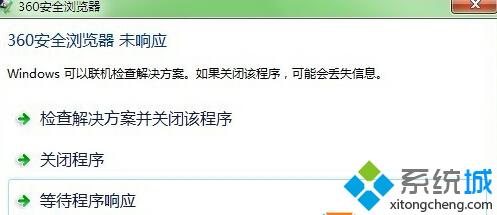 360安全浏览器

360安全浏览器 未响应

Windows 可以联机检查解决方案。如果关闭该程序，可能会丢失信息。

检查解决方案并关闭该程序

关闭程序

等待程序响应

系统城
xitongcheng.com